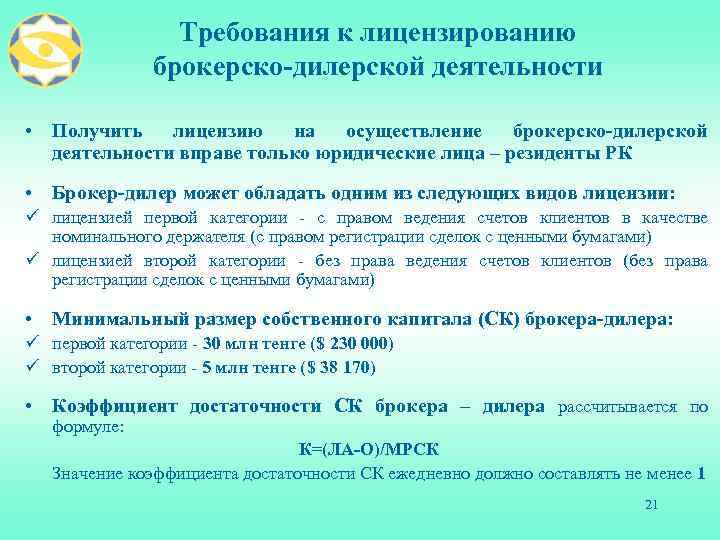 Требования к лицензированию брокерско-дилерской деятельности

• Получить лицензию на осуществление брокерско-дилерской деятельности вправе только юридические лица – резиденты РК

• Брокер-дилер может обладать одним из следующих видов лицензии:
✓ лицензией первой категории - с правом ведения счетов клиентов в качестве номинального держателя (с правом регистрации сделок с ценными бумагами)
✓ лицензией второй категории - без права ведения счетов клиентов (без права регистрации сделок с ценными бумагами)

• Минимальный размер собственного капитала (СК) брокера-дилера:
✓ первой категории - 30 млн тенге ($ 230 000)
✓ второй категории - 5 млн тенге ($ 38 170)

• Коэффициент достаточности СК брокера – дилера рассчитывается по формуле:
К=(ЛА-О)/МРСК
Значение коэффициента достаточности СК ежедневно должно составлять не менее 1

21